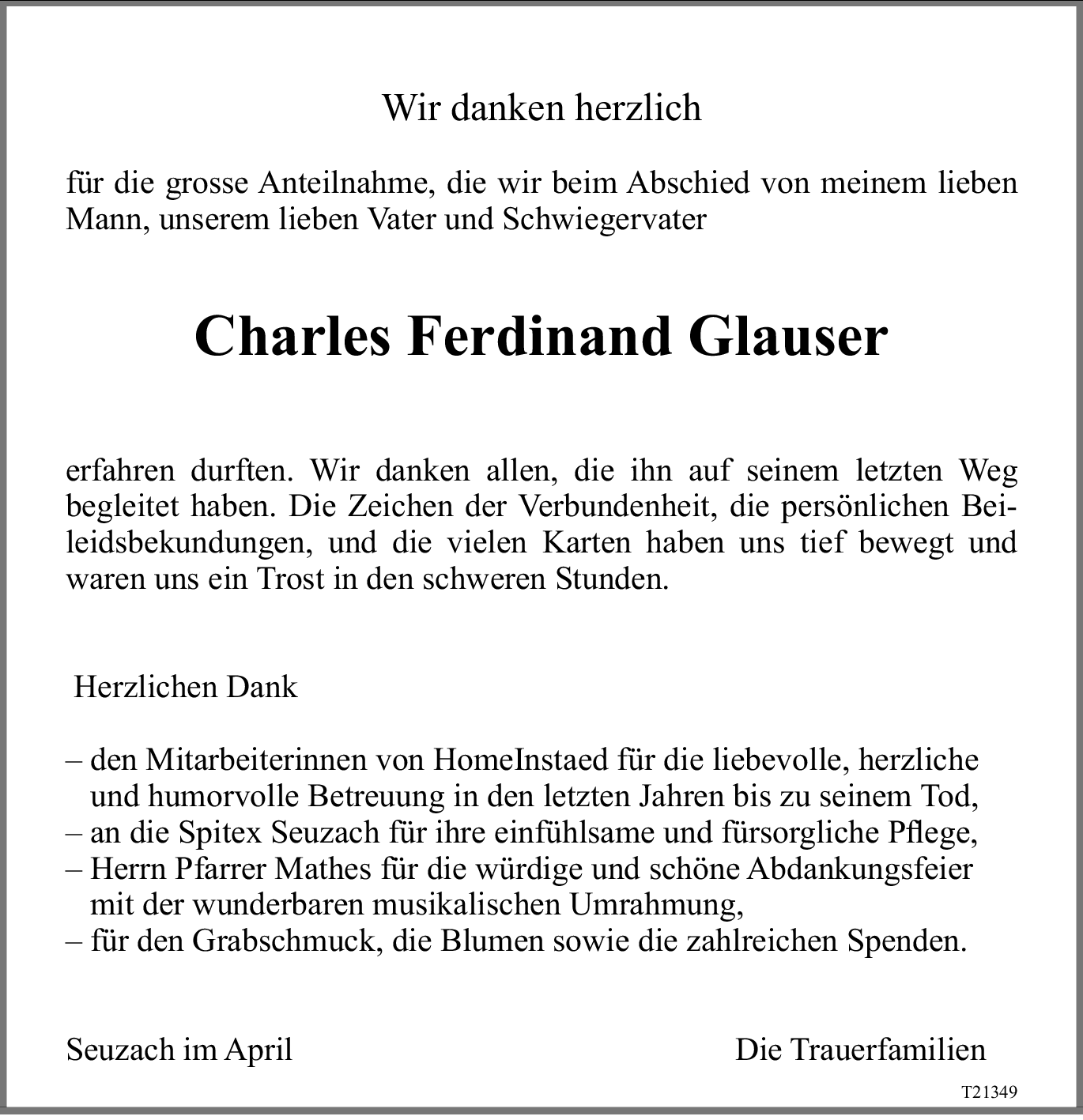 Wir danken herzlich

für die grosse Anteilnahme, die wir beim Abschied von meinem lieben Mann, unserem lieben Vater und Schwiegervater

Charles Ferdinand Glauser

erfahren durften. Wir danken allen, die ihn auf seinem letzten Weg begleitet haben. Die Zeichen der Verbundenheit, die persönlichen Beileidsbekundungen, und die vielen Karten haben uns tief bewegt und waren uns ein Trost in den schweren Stunden.

Herzlichen Dank

– den Mitarbeiterinnen von HomeInstaed für die liebevolle, herzliche und humorvolle Betreuung in den letzten Jahren bis zu seinem Tod,
– an die Spitex Seuzach für ihre einfühlsame und fürsorgliche Pflege,
– Herrn Pfarrer Mathes für die würdige und schöne Abdankungsfeier mit der wunderbaren musikalischen Umrahmung,
– für den Grabschmuck, die Blumen sowie die zahlreichen Spenden.

Seuzach im April

Die Trauerfamilien

T21349